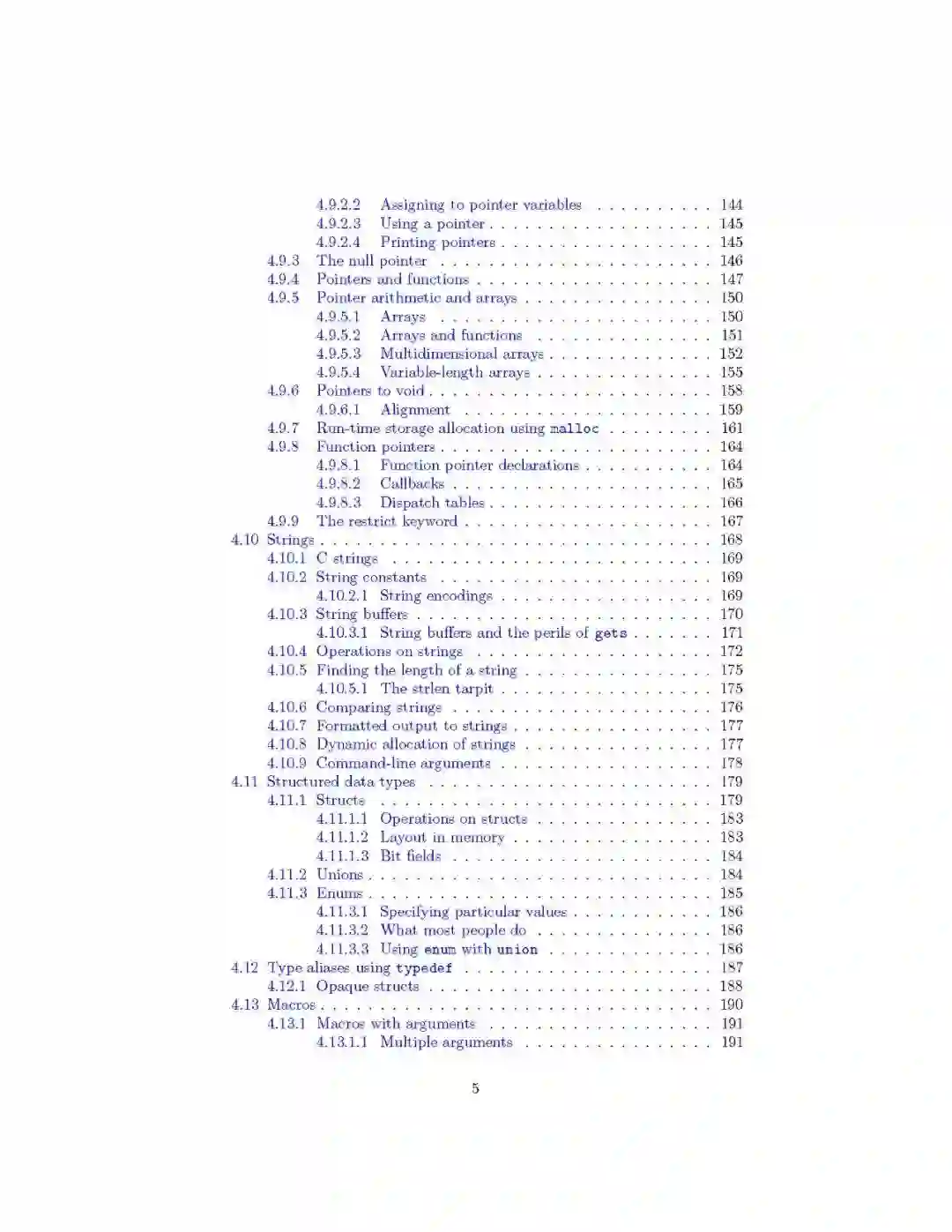 4.9.2.2 Assigning to pointer variables 144
4.9.2.3 Using a pointer 145
4.9.2.4 Printing pointers 145
4.9.3 The null pointer 146
4.9.4 Pointers and functions 147
4.9.5 Pointer arithmetic and arrays 150
4.9.5.1 Arrays 150
4.9.5.2 Arrays and functions 151
4.9.5.3 Multidimensional arrays 152
4.9.5.4 Variable-length arrays 155
4.9.6 Pointers to void 158
4.9.6.1 Alignment 159
4.9.7 Run-time storage allocation using malloc 161
4.9.8 Function pointers 164
4.9.8.1 Function pointer declarations 164
4.9.8.2 Callbacks 165
4.9.8.3 Dispatch tables 166
4.9.9 The restrict keyword 167
4.10 Strings 168
4.10.1 C strings 169
4.10.2 String constants 169
4.10.2.1 String encodings 169
4.10.3 String buffers 170
4.10.3.1 String buffers and the perils of gets 171
4.10.4 Operations on strings 172
4.10.5 Finding the length of a string 175
4.10.5.1 The strlen tarpit 175
4.10.6 Comparing strings 176
4.10.7 Formatted output to strings 177
4.10.8 Dynamic allocation of strings 177
4.10.9 Command-line arguments 178
4.11 Structured data types 179
4.11.1 Structs 179
4.11.1.1 Operations on structs 183
4.11.1.2 Layout in memory 183
4.11.1.3 Bit fields 184
4.11.2 Unions 184
4.11.3 Enums 185
4.11.3.1 Specifying particular values 186
4.11.3.2 What most people do 186
4.11.3.3 Using enum with union 186
4.12 Type aliases using typedef 187
4.12.1 Opaque structs 188
4.13 Macros 190
4.13.1 Macros with arguments 191
4.13.1.1 Multiple arguments 191

5